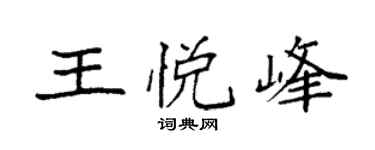 王悦峰
词典网